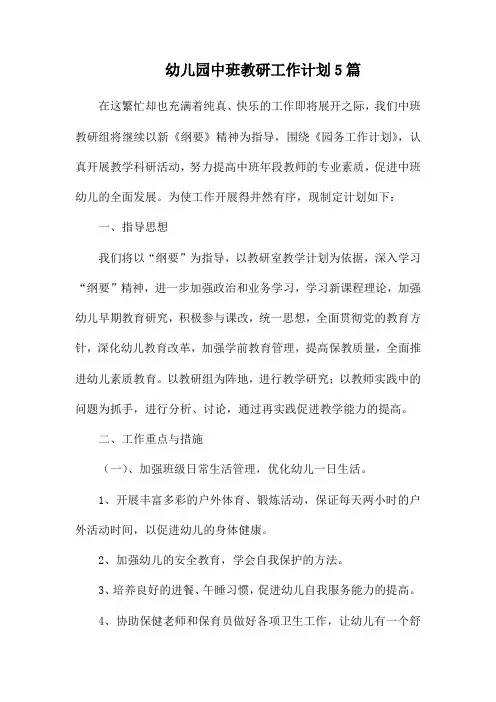 幼儿园中班教研工作计划5篇

在这繁忙却也充满着纯真、快乐的工作即将展开之际，我们中班教研组将继续以新《纲要》精神为指导，围绕《园务工作计划》，认真开展教学科研活动，努力提高中班年段教师的专业素质，促进中班幼儿的全面发展。为使工作开展得井然有序，现制定计划如下：

一、指导思想

我们将以“纲要”为指导，以教研室教学计划为依据，深入学习“纲要”精神，进一步加强政治和业务学习，学习新课程理论，加强幼儿早期教育研究，积极参与课改，统一思想，全面贯彻党的教育方针，深化幼儿教育改革，加强学前教育管理，提高保教质量，全面推进幼儿素质教育。以教研组为阵地，进行教学研究；以教师实践中的问题为抓手，进行分析、讨论，通过再实践促进教学能力的提高。

二、工作重点与措施

（一）、加强班级日常生活管理，优化幼儿一日生活。

1、开展丰富多彩的户外体育、锻炼活动，保证每天两小时的户外活动时间，以促进幼儿的身体健康。

2、加强幼儿的安全教育，学会自我保护的方法。

3、培养良好的进餐、午睡习惯，促进幼儿自我服务能力的提高。

4、协助保健老师和保育员做好各项卫生工作，让幼儿有一个舒